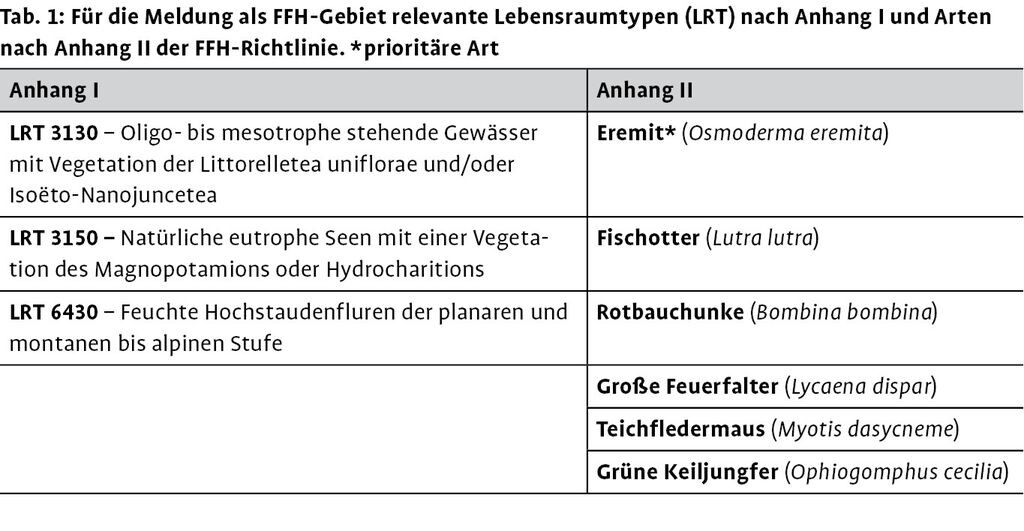 Tab. 1: Für die Meldung als FFH-Gebiet relevante Lebensraumtypen (LRT) nach Anhang I und Arten nach Anhang II der FFH-Richtlinie. *prioritäre Art

| Anhang I | Anhang II |
|---|---|
| LRT 3130 – Oligo- bis mesotrophe stehende Gewässer mit Vegetation der Littorelletea uniflorae und/oder Isoëto-Nanojuncetea | Eremit* (Osmoderma eremita) |
| LRT 3150 – Natürliche eutrophe Seen mit einer Vegetation des Magnopotamions oder Hydrocharitions | Fischotter (Lutra lutra) |
| LRT 6430 – Feuchte Hochstaudenfluren der planaren und montanen bis alpinen Stufe | Rotbauchunke (Bombina bombina) |
| | Große Feuerfalter (Lycaena dispar) |
| | Teichfledermaus (Myotis dasycneme) |
| | Grüne Keiljungfer (Ophiogomphus cecilia) |